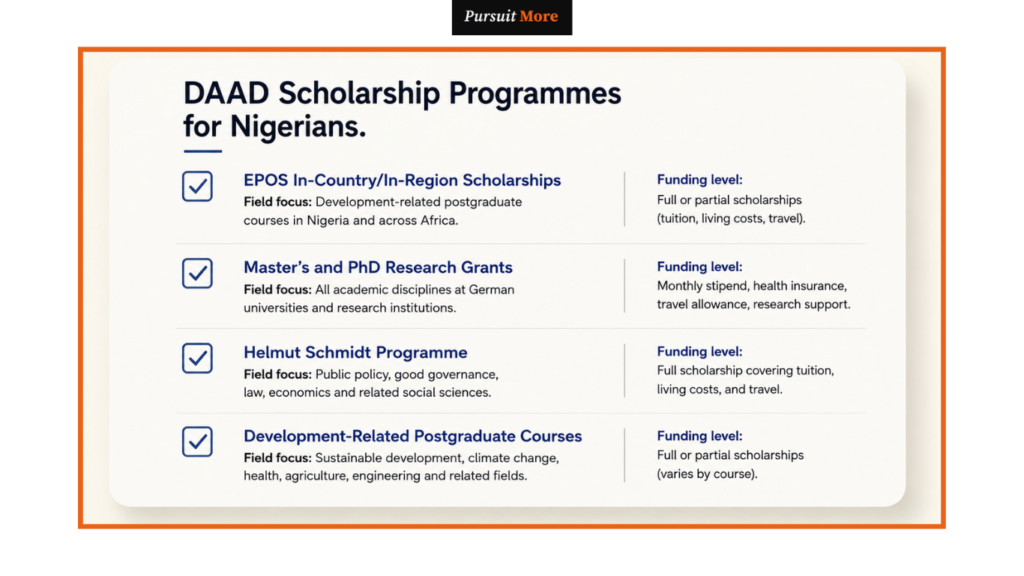 Pursuit More

DAAD Scholarship Programmes for Nigerians.

EPOS In-Country/In-Region Scholarships
Field focus: Development-related postgraduate courses in Nigeria and across Africa.

Funding level:
Full or partial scholarships (tuition, living costs, travel).

Master's and PhD Research Grants
Field focus: All academic disciplines at German universities and research institutions.

Funding level:
Monthly stipend, health insurance, travel allowance, research support.

Helmut Schmidt Programme
Field focus: Public policy, good governance, law, economics and related social sciences.

Funding level:
Full scholarship covering tuition, living costs, and travel.

Development-Related Postgraduate Courses
Field focus: Sustainable development, climate change, health, agriculture, engineering and related fields.

Funding level:
Full or partial scholarships (varies by course).